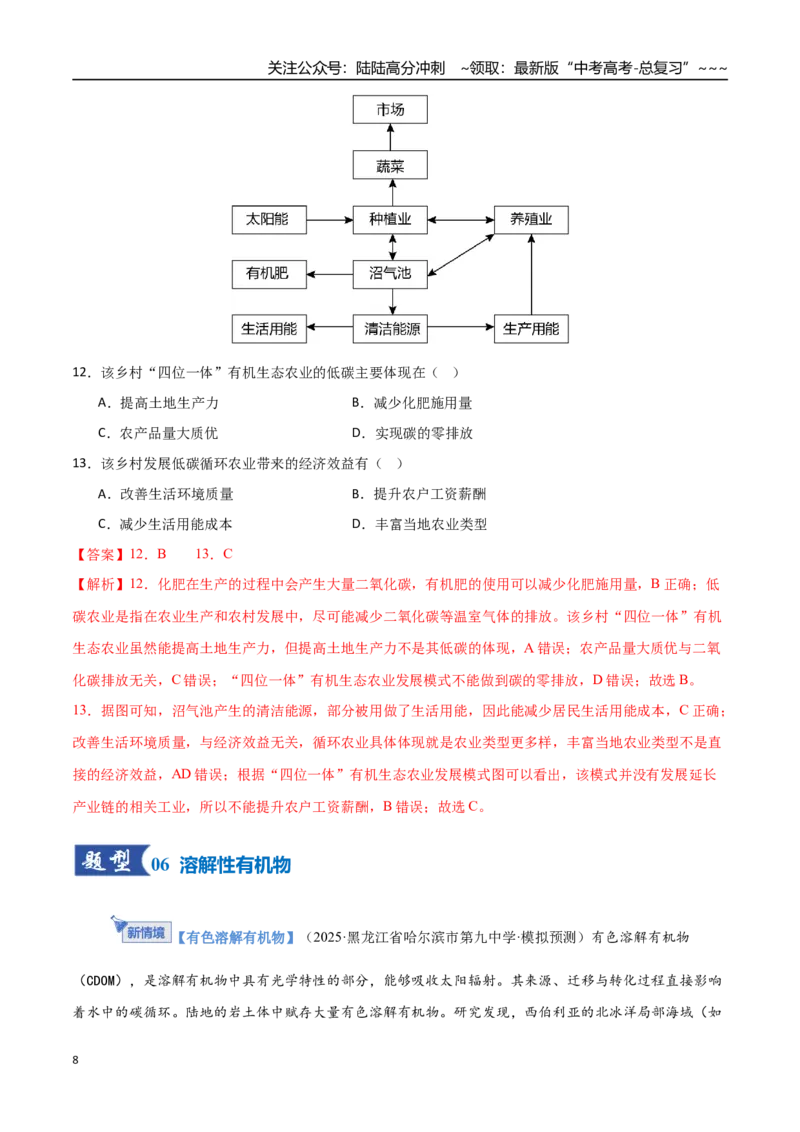 关注公众号：陆陆高分冲刺 ~领取：最新版“中考高考-总复习”~~~

市场

蔬菜

太阳能

种植业

养殖业

有机肥

沼气池

生活用能

清洁能源

生产用能

12．该乡村“四位一体”有机生态农业的低碳主要体现在（ ）

A．提高土地生产力 B．减少化肥施用量

C．农产品量大质优 D．实现碳的零排放

13．该乡村发展低碳循环农业带来的经济效益有（ ）

A．改善生活环境质量 B．提升农户工资薪酬

C．减少生活用能成本 D．丰富当地农业类型

【答案】12．B 13．C

【解析】12．化肥在生产的过程中会产生大量二氧化碳，有机肥的使用可以减少化肥施用量，B正确；低碳农业是指在农业生产和农村发展中，尽可能减少二氧化碳等温室气体的排放。该乡村“四位一体”有机生态农业虽然能提高土地生产力，但提高土地生产力不是其低碳的体现，A错误；农产品量大质优与二氧化碳排放无关，C错误；“四位一体”有机生态农业发展模式不能做到碳的零排放，D错误；故选B。

13．据图可知，沼气池产生的清洁能源，部分被用做了生活用能，因此能减少居民生活用能成本，C正确；改善生活环境质量，与经济效益无关，循环农业具体体现就是农业类型更多样，丰富当地农业类型不是直接的经济效益，AD错误；根据“四位一体”有机生态农业发展模式图可以看出，该模式并没有发展延长产业链的相关工业，所以不能提升农户工资薪酬，B错误；故选C。

题型06 溶解性有机物

新情境【有色溶解有机物】（2025·黑龙江省哈尔滨市第九中学·模拟预测）有色溶解有机物（CDOM），是溶解有机物中具有光学特性的部分，能够吸收太阳辐射。其来源、迁移与转化过程直接影响着水中的碳循环。陆地的岩土体中赋存大量有色溶解有机物。研究发现，西伯利亚的北冰洋局部海域（如

8